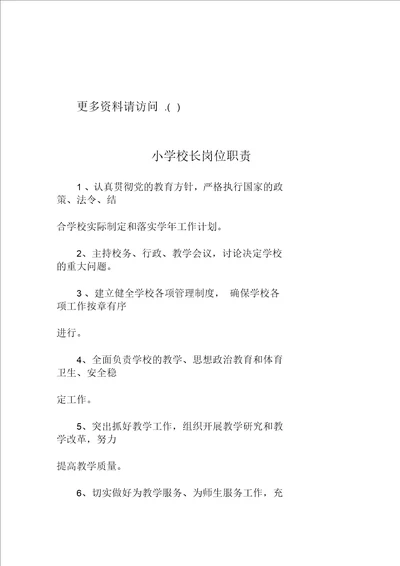 更多资料请访问 .( )

小学校长岗位职责

1 、认真贯彻党的教育方针，严格执行国家的政策、法令、结

合学校实际制定和落实学年工作计划。

2、主持校务、行政、教学会议，讨论决定学校的重大问题。

3 、建立健全学校各项管理制度， 确保学校各项工作按章有序

进行。

4、全面负责学校的教学、思想政治教育和体育卫生、安全稳

定工作。

5、突出抓好教学工作，组织开展教学研究和教学改革，努力

提高教学质量。

6、切实做好为教学服务、为师生服务工作，充